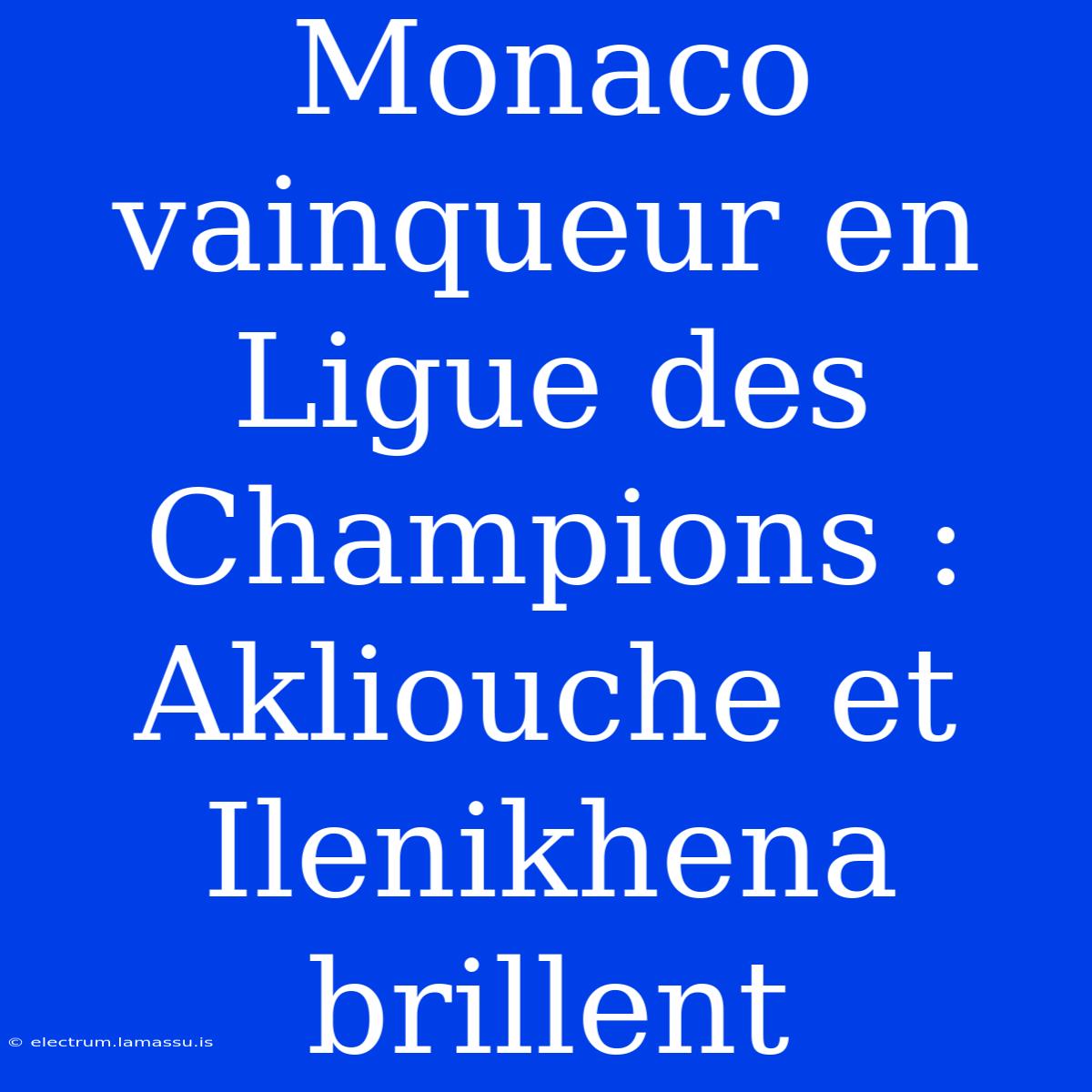 Monaco vainqueur en Ligue des Champions : Akliouche et Ilenikhena brillent

© electrum.lamassu.is